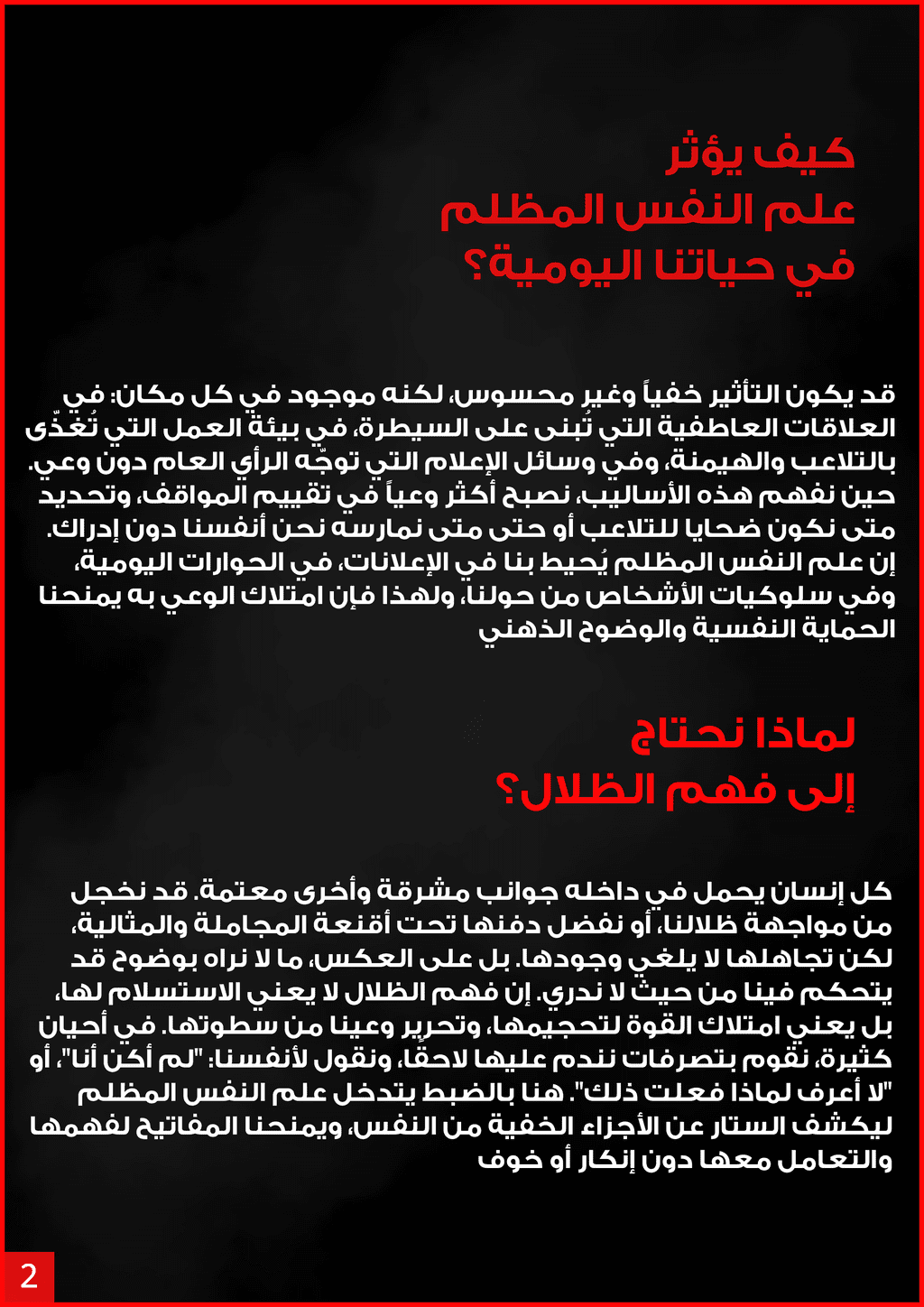 كيف يؤثر
علم النفس المظلم
في حياتنا اليومية؟

قد يكون التأثير خفياً وغير محسوس، لكنه موجود في كل مكان: في العلاقات العاطفية التي تُبنى على السيطرة، في بيئة العمل التي تُغذّى بالتلاعب والهيمنة، وفي وسائل الإعلام التي توجّه الرأي العام دون وعي. حين نفهم هذه الأساليب، نصبح أكثر وعياً في تقييم المواقف، وتحديد متى نكون ضحايا للتلاعب أو حتى متى نمارسه نحن أنفسنا دون إدراك. إن علم النفس المظلم يُحيط بنا في الإعلانات، في الحوارات اليومية، وفي سلوكيات الأشخاص من حولنا، ولهذا فإن امتلاك الوعي به يمنحنا الحماية النفسية والوضوح الذهني

لماذا نحتاج
إلى فهم الظلال؟

كل إنسان يحمل في داخله جوانب مشرقة وأخرى معتمة. قد نخجل من مواجهة ظلالنا، أو نفضل دفنها تحت أقنعة المجاملة والمثالية، لكن تجاهلها لا يلغي وجودها. بل على العكس، ما لا نراه بوضوح قد يتحكم فينا من حيث لا ندري. إن فهم الظلال لا يعني الاستسلام لها، بل يعني امتلاك القوة لتحجيمها، وتحرير وعينا من سطوتها. في أحيان كثيرة، نقوم بتصرفات نندم عليها لاحقًا، ونقول لأنفسنا: "لم أكن أنا"، أو "لا أعرف لماذا فعلت ذلك". هنا بالضبط يتدخل علم النفس المظلم ليكشف الستار عن الأجزاء الخفية من النفس، ويمنحنا المفاتيح لفهمها والتعامل معها دون إنكار أو خوف

2